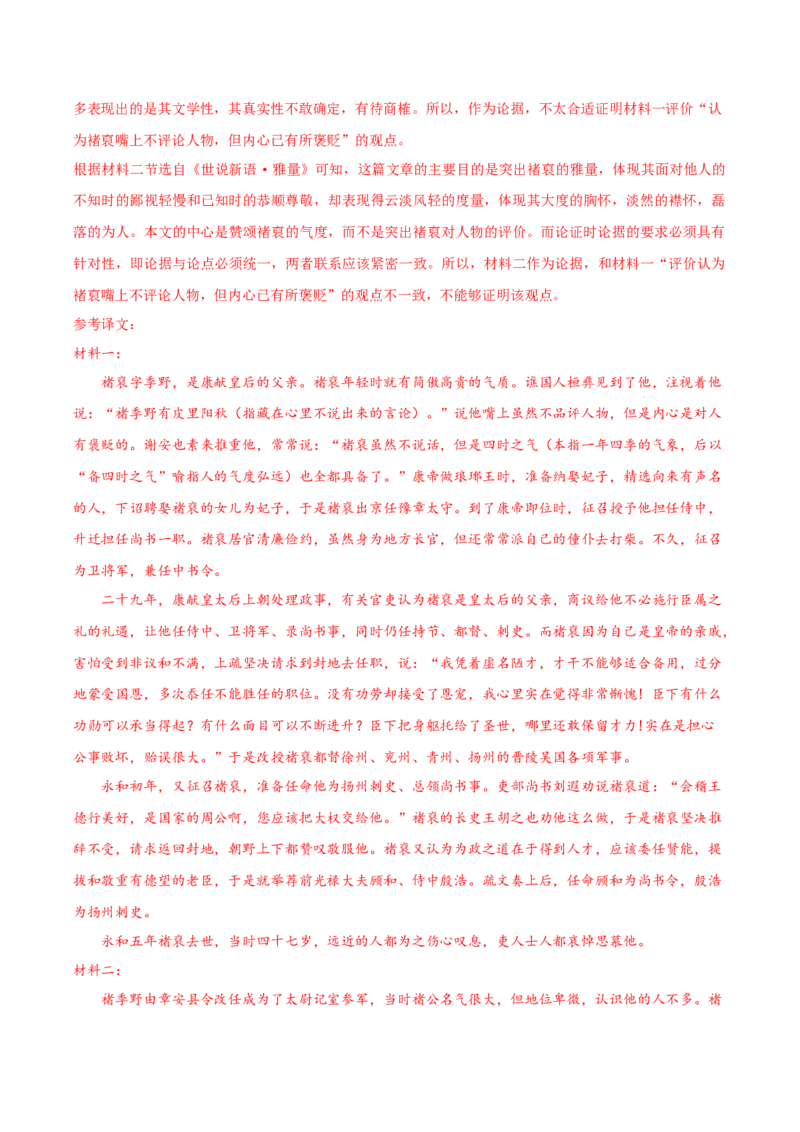 多表现出的是其文学性，其真实性不敢确定，有待商榷。所以，作为论据，不太合适证明材料一评价“认为褚裒嘴上不评论人物，但内心已有所褒贬”的观点。

根据材料二节选自《世说新语·雅量》可知，这篇文章的主要目的是突出褚裒的雅量，体现其面对他人的不知时的鄙视轻慢和已知时的恭顺尊敬，却表现得云淡风轻的度量，体现其大度的胸怀，淡然的襟怀，磊落的为人。本文的中心是赞颂褚裒的气度，而不是突出褚裒对人物的评价。而论证时论据的要求必须具有针对性，即论据与论点必须统一，两者联系应该紧密一致。所以，材料二作为论据，和材料一“评价认为褚裒嘴上不评论人物，但内心已有所褒贬”的观点不一致，不能够证明该观点。

参考译文：

材料一：

褚裒字季野，是康献皇后的父亲。褚裒年轻时就有简傲高贵的气质。谯国人桓彝见到了他，注视着他说：“褚季野有皮里阳秋（指藏在心里不说出来的言论）。”说他嘴上虽然不品评人物，但是内心是对人有褒贬的。谢安也素来推重他，常常说：“褚裒虽然不说话，但是四时之气（本指一年四季的气象，后以“备四时之气”喻指人的气度弘远）也全都具备了。”康帝做琅琊王时，准备纳娶妃子，精选向来有声名的人，下诏聘娶褚裒的女儿为妃子，于是褚裒出京任豫章太守。到了康帝即位时，征召授予他担任侍中，升迁担任尚书一职。褚裒居官清廉俭约，虽然身为地方长官，但还常常派自己的僮仆去打柴。不久，征召为卫将军，兼任中书令。

二十九年，康献皇太后上朝处理政事，有关官吏认为褚裒是皇太后的父亲，商议给他不必施行臣属之礼的礼遇，让他任侍中、卫将军、录尚书事，同时仍任持节、都督、刺史。而褚裒因为自己是皇帝的亲戚，害怕受到非议和不满，上疏坚决请求到封地去任职，说：“我凭着虚名陋才，才干不能够适合备用，过分地蒙受国恩，多次忝任不能胜任的职位。没有功劳却接受了恩宠，我心里实在觉得非常惭愧！臣下有什么功勋可以承当得起？有什么面目可以不断进升？臣下把身躯托给了圣世，哪里还敢保留才力！实在是担心公事败坏，贻误很大。”于是改授褚裒都督徐州、兖州、青州、扬州的晋陵吴国各项军事。

永和初年，又征召褚裒，准备任命他为扬州刺史、总领尚书事。吏部尚书刘遐劝说褚裒道：“会稽王德行美好，是国家的周公啊，您应该把大权交给他。”褚裒的长史王胡之也劝他这么做，于是褚裒坚决推辞不受，请求返回封地，朝野上下都赞叹敬服他。褚裒又认为为政之道在于得到人才，应该委任贤能，提拔和敬重有德望的老臣，于是就举荐前光禄大夫顾和、侍中殷浩。疏文奏上后，任命顾和为尚书令，殷浩为扬州刺史。

永和五年褚裒去世，当时四十七岁，远近的人都为之伤心叹息，吏人士人都哀悼思慕他。

材料二：

褚季野由章安县令改任成为了太尉记室参军，当时褚公名气很大，但地位卑微，认识他的人不多。褚